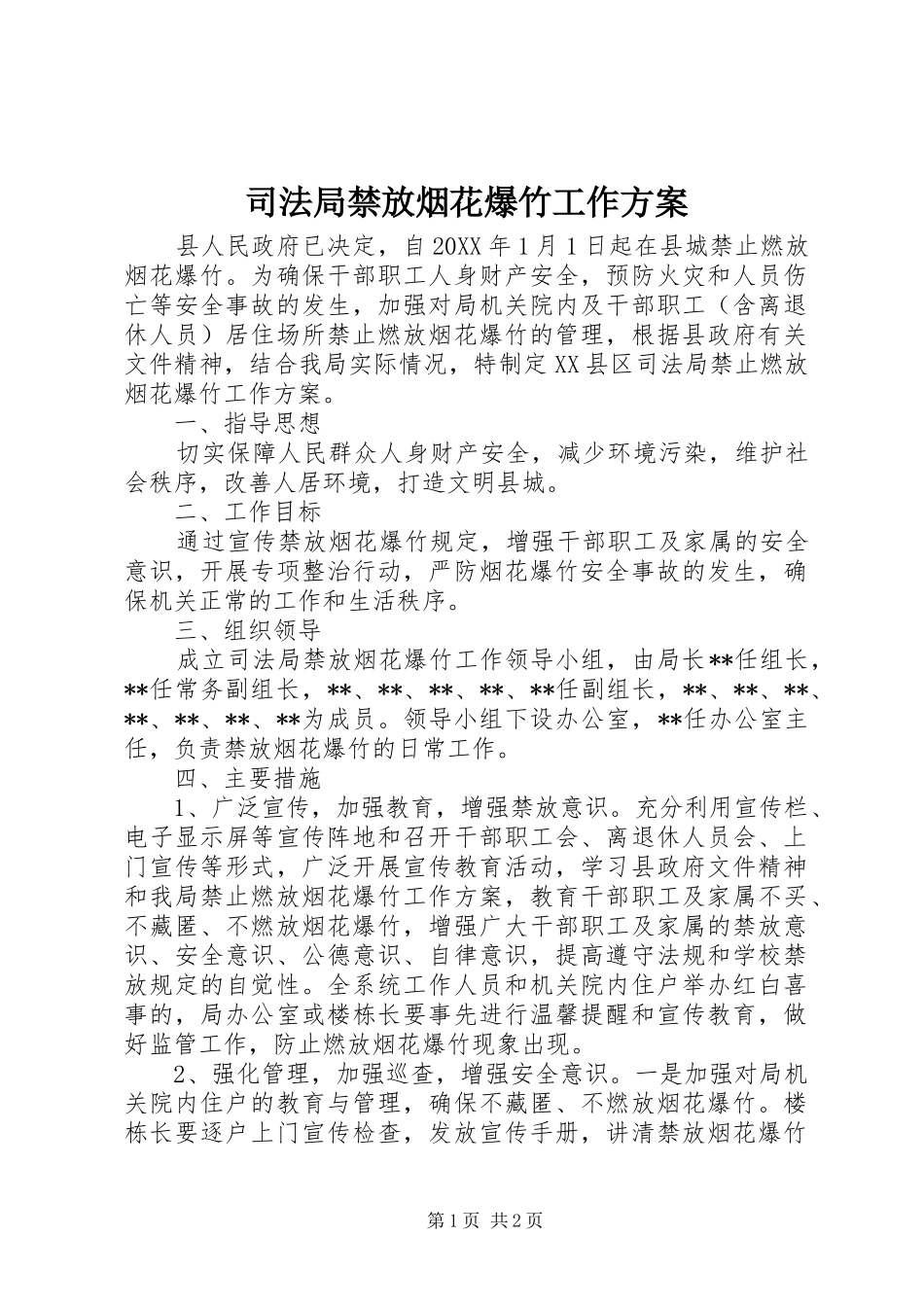 司法局禁放烟花爆竹工作方案

县人民政府已决定，自20XX年1月1日起在县城禁止燃放烟花爆竹。为确保干部职工人身财产安全，预防火灾和人员伤亡等安全事故的发生，加强对局机关院内及干部职工（含离退休人员）居住场所禁止燃放烟花爆竹的管理，根据县政府有关文件精神，结合我局实际情况，特制定XX县区司法局禁止燃放烟花爆竹工作方案。

一、指导思想

切实保障人民群众人身财产安全，减少环境污染，维护社会秩序，改善人居环境，打造文明县城。

二、工作目标

通过宣传禁放烟花爆竹规定，增强干部职工及家属的安全意识，开展专项整治行动，严防烟花爆竹安全事故的发生，确保机关正常的工作和生活秩序。

三、组织领导

成立司法局禁放烟花爆竹工作领导小组，由局长**任组长，**任常务副组长，**、**、**、**、**任副组长，**、**、**、**、**、**、**为成员。领导小组下设办公室，**任办公室主任，负责禁放烟花爆竹的日常工作。

四、主要措施

1、广泛宣传，加强教育，增强禁放意识。充分利用宣传栏、电子显示屏等宣传阵地和召开干部职工会、离退休人员会、上门宣传等形式，广泛开展宣传教育活动，学习县政府文件精神和我局禁止燃放烟花爆竹工作方案，教育干部职工及家属不买、不藏匿、不燃放烟花爆竹，增强广大干部职工及家属的禁放意识、安全意识、公德意识、自律意识，提高遵守法规和学校禁放规定的自觉性。全系统工作人员和机关院内住户举办红白喜事的，局办公室或楼栋长要事先进行温馨提醒和宣传教育，做好监管工作，防止燃放烟花爆竹现象出现。

2、强化管理，加强巡查，增强安全意识。一是加强对局机关院内住户的教育与管理，确保不藏匿、不燃放烟花爆竹。楼栋长要逐户上门宣传检查，发放宣传手册，讲清禁放烟花爆竹

第1页 共2页